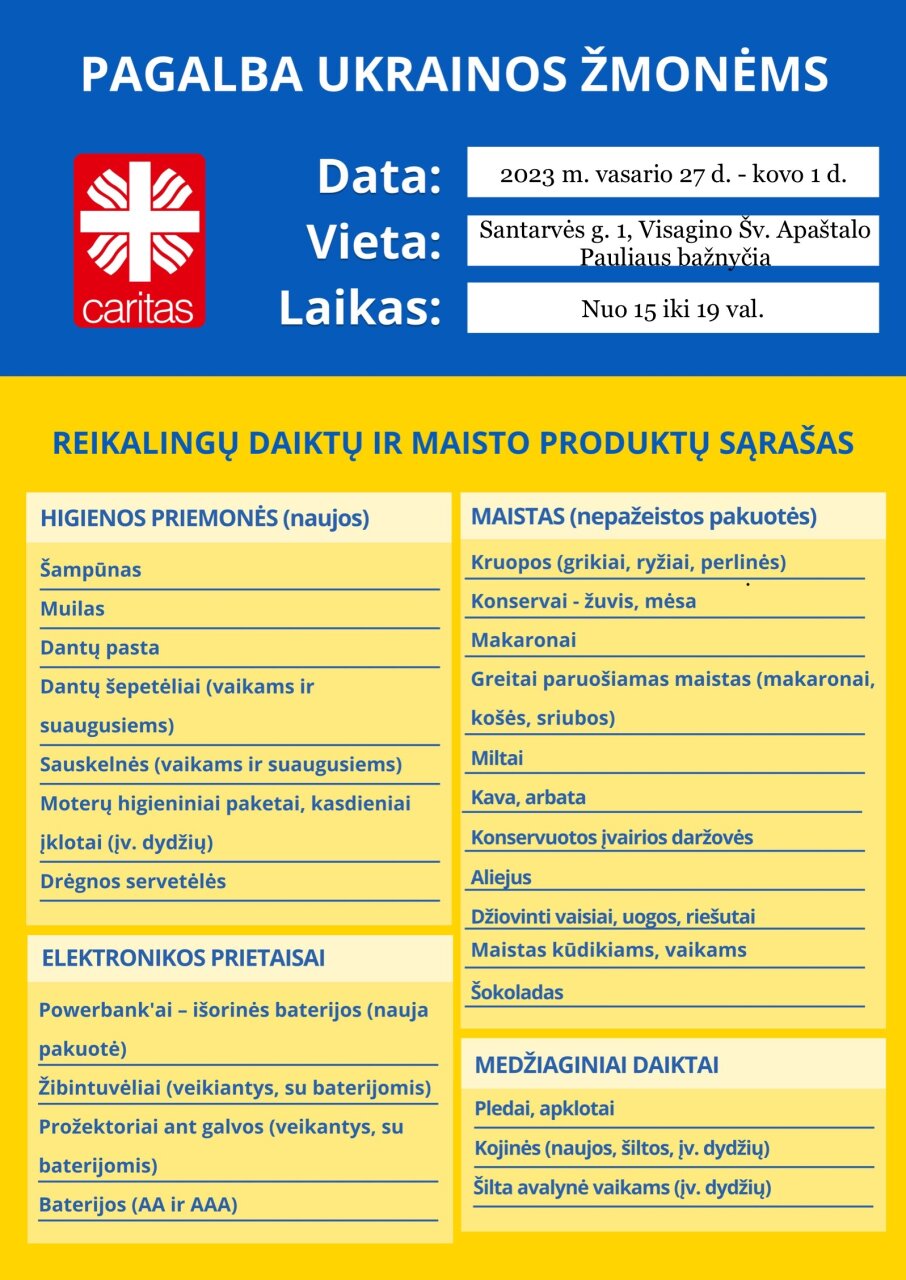 PAGALBA UKRAINOS ŽMONĖMS

caritas

Data: 2023 m. vasario 27 d. - kovo 1 d.

Vieta: Santarvės g. 1, Visagino Šv. Apaštalo Pauliaus bažnyčia

Laikas: Nuo 15 iki 19 val.

REIKALINGŲ DAIKTŲ IR MAISTO PRODUKTŲ SĄRAŠAS

HIGIENOS PRIEMONĖS (naujos)

Šampūnas
Muilas
Dantų pasta
Dantų šepetėliai (vaikams ir suaugusiems)
Sauskelnės (vaikams ir suaugusiems)
Moterų higieniniai paketai, kasdieniai įklotai (įv. dydžių)
Drėgnos servetėlės

ELEKTRONIKOS PRIETAISAI

Powerbank'ai – išorinės baterijos (nauja pakuotė)
Žibintuvėliai (veikiantys, su baterijomis)
Prožektoriai ant galvos (veikantys, su baterijomis)
Baterijos (AA ir AAA)

MAISTAS (nepažeistos pakuotės)

Kruopos (grikiai, ryžiai, perlinės)
Konservai - žuvis, mėsa
Makaronai
Greitai paruošiamas maistas (makaronai, košės, sriubos)
Miltai
Kava, arbata
Konservuotos įvairios daržovės
Aliejus
Džiovinti vaisiai, uogos, riešutai
Maistas kūdikiams, vaikams
Šokoladas

MEDŽIAGINIAI DAIKTAI

Pledai, apklotai
Kojinės (naujos, šiltos, įv. dydžių)
Šilta avalynė vaikams (įv. dydžių)